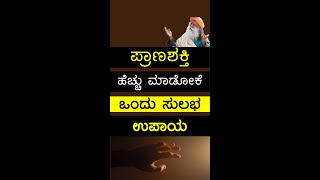 ಪ್ರಾಣಶಕ್ತಿ

ಹೆಚ್ಚು ಮಾಡೋಕೆ

ಒಂದು ಸುಲಭ

ಉಪಾಯ